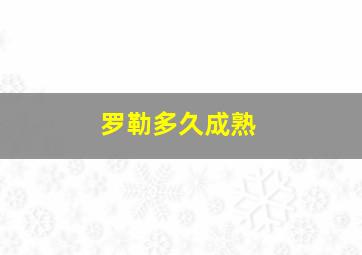 罗勒多久成熟